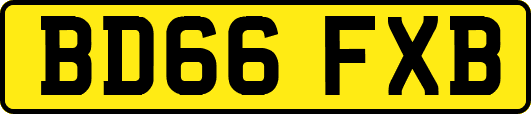 BD66 FXB